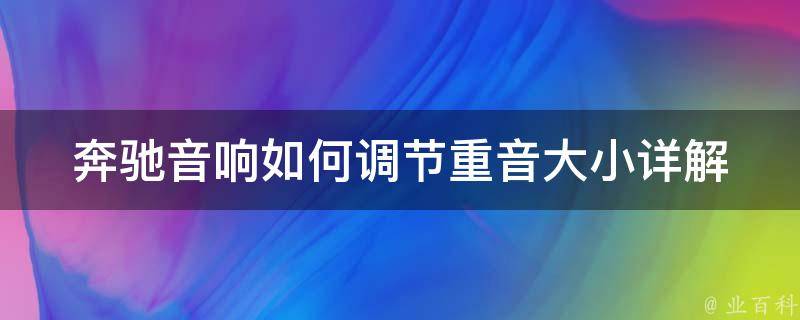 奔驰音响如何调节重音大小详解

@ 业百科